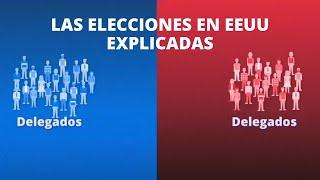 LAS ELECCIONES EN EEUU EXPLICADAS

Delegados

Delegados